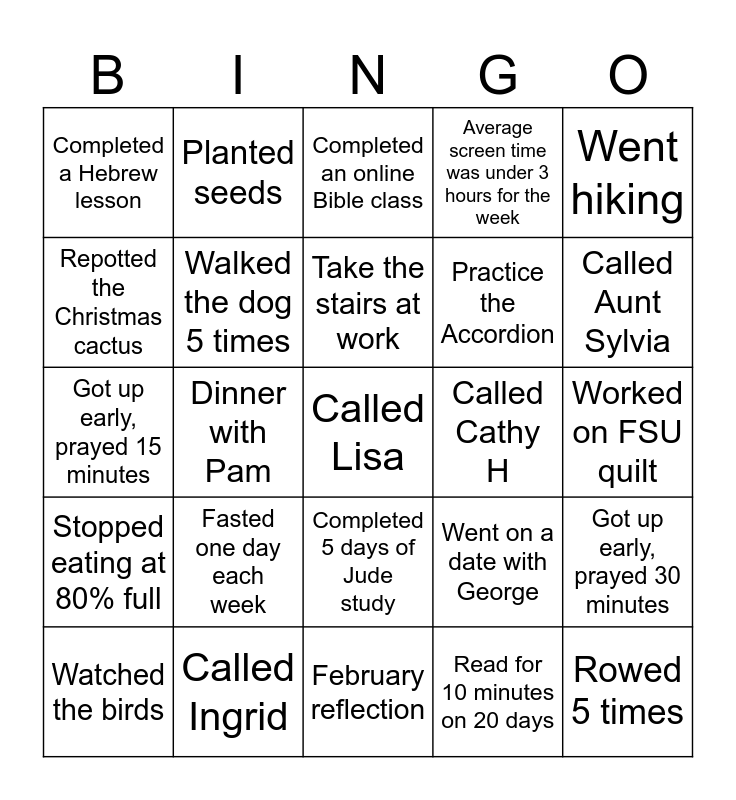 | B | I | N | G | O |
|---|---|---|---|---|
| Completed a Hebrew lesson | Planted seeds | Completed an online Bible class | Average screen time was under 3 hours for the week | Went hiking |
| Repotted the Christmas cactus | Walked the dog 5 times | Take the stairs at work | Practice the Accordion | Called Aunt Sylvia |
| Got up early, prayed 15 minutes | Dinner with Pam | Called Lisa | Called Cathy H | Worked on FSU quilt |
| Stopped eating at 80% full | Fasted one day each week | Completed 5 days of Jude study | Went on a date with George | Got up early, prayed 30 minutes |
| Watched the birds | Called Ingrid | February reflection | Read for 10 minutes on 20 days | Rowed 5 times |